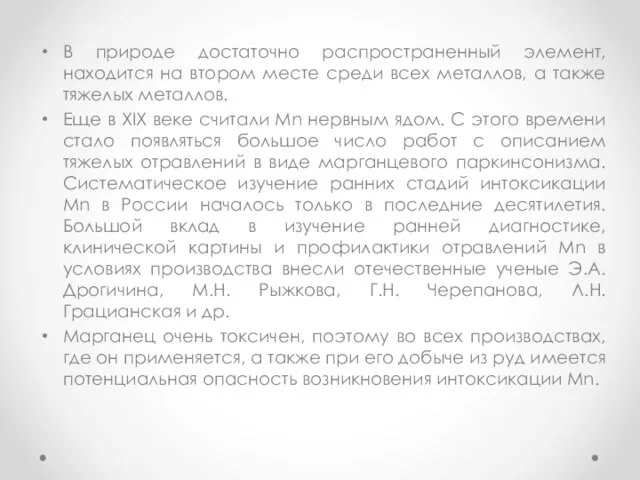 • В природе достаточно распространенный элемент, находится на втором месте среди всех металлов, а также тяжелых металлов.

• Еще в XIX веке считали Mn нервным ядом. С этого времени стало появляться большое число работ с описанием тяжелых отравлений в виде марганцевого паркинсонизма. Систематическое изучение ранних стадий интоксикации Mn в России началось только в последние десятилетия. Большой вклад в изучение ранней диагностике, клинической картины и профилактики отравлений Mn в условиях производства внесли отечественные ученые Э.А. Дрогичина, М.Н. Рыжкова, Г.Н. Черепанова, Л.Н. Грацианская и др.

• Марганец очень токсичен, поэтому во всех производствах, где он применяется, а также при его добыче из руд имеется потенциальная опасность возникновения интоксикации Mn.